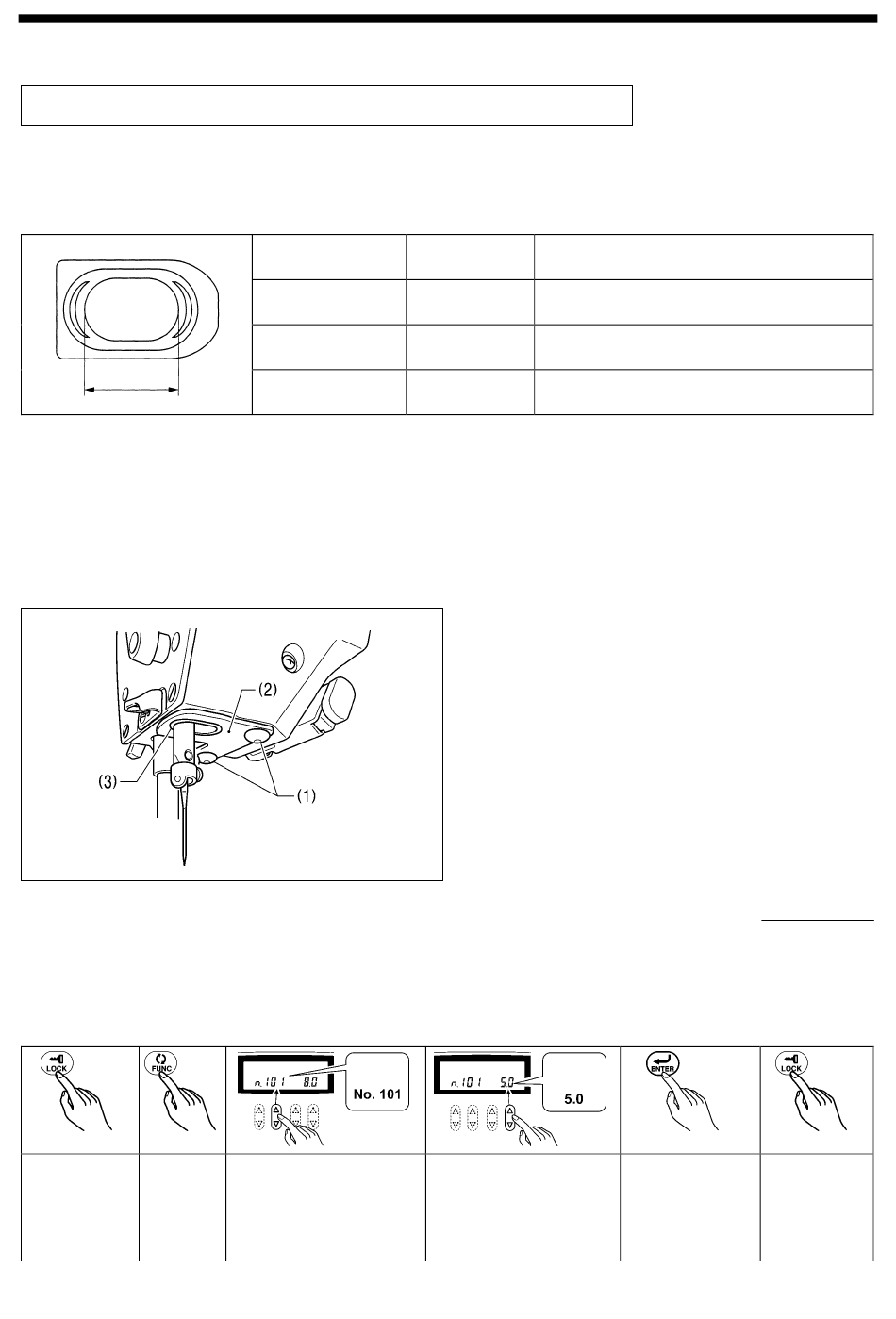 (2)

(3)

(1)

LOCK

FUNC

n.101 8.0

No. 101

n.101 5.0

5.0

ENTER

LOCK